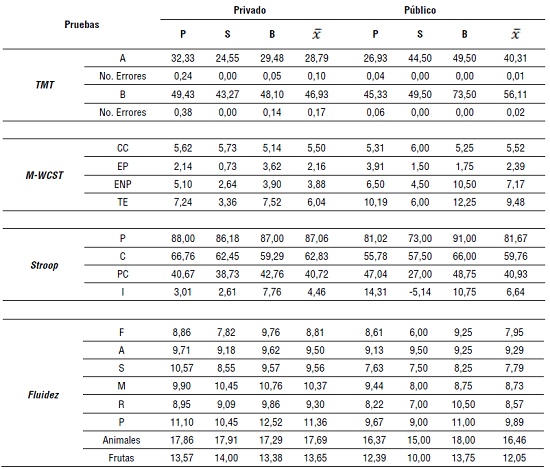 | Pruebas | | Privado | | | | Público | | | |
|---|---|---|---|---|---|---|---|---|---|
| | | P | S | B | $\bar{x}$ | P | S | B | $\bar{x}$ |
| TMT | A | 32,33 | 24,55 | 29,48 | 28,79 | 26,93 | 44,50 | 49,50 | 40,31 |
| | No. Errores | 0,24 | 0,00 | 0,05 | 0,10 | 0,04 | 0,00 | 0,00 | 0,01 |
| | B | 49,43 | 43,27 | 48,10 | 46,93 | 45,33 | 49,50 | 73,50 | 56,11 |
| | No. Errores | 0,38 | 0,00 | 0,14 | 0,17 | 0,06 | 0,00 | 0,00 | 0,02 |
| M-WCST | CC | 5,62 | 5,73 | 5,14 | 5,50 | 5,31 | 6,00 | 5,25 | 5,52 |
| | EP | 2,14 | 0,73 | 3,62 | 2,16 | 3,91 | 1,50 | 1,75 | 2,39 |
| | ENP | 5,10 | 2,64 | 3,90 | 3,88 | 6,50 | 4,50 | 10,50 | 7,17 |
| | TE | 7,24 | 3,36 | 7,52 | 6,04 | 10,19 | 6,00 | 12,25 | 9,48 |
| Stroop | P | 88,00 | 86,18 | 87,00 | 87,06 | 81,02 | 73,00 | 91,00 | 81,67 |
| | C | 66,76 | 62,45 | 59,29 | 62,83 | 55,78 | 57,50 | 66,00 | 59,76 |
| | PC | 40,67 | 38,73 | 42,76 | 40,72 | 47,04 | 27,00 | 48,75 | 40,93 |
| | I | 3,01 | 2,61 | 7,76 | 4,46 | 14,31 | -5,14 | 10,75 | 6,64 |
| Fluidez | F | 8,86 | 7,82 | 9,76 | 8,81 | 8,61 | 6,00 | 9,25 | 7,95 |
| | A | 9,71 | 9,18 | 9,62 | 9,50 | 9,13 | 9,50 | 9,25 | 9,29 |
| | S | 10,57 | 8,55 | 9,57 | 9,56 | 7,63 | 7,50 | 8,25 | 7,79 |
| | M | 9,90 | 10,45 | 10,76 | 10,37 | 9,44 | 8,00 | 8,75 | 8,73 |
| | R | 8,95 | 9,09 | 9,86 | 9,30 | 8,22 | 7,00 | 10,50 | 8,57 |
| | P | 11,10 | 10,45 | 12,52 | 11,36 | 9,67 | 9,00 | 11,00 | 9,89 |
| | Animales | 17,86 | 17,91 | 17,29 | 17,69 | 16,37 | 15,00 | 18,00 | 16,46 |
| | Frutas | 13,57 | 14,00 | 13,38 | 13,65 | 12,39 | 10,00 | 13,75 | 12,05 |